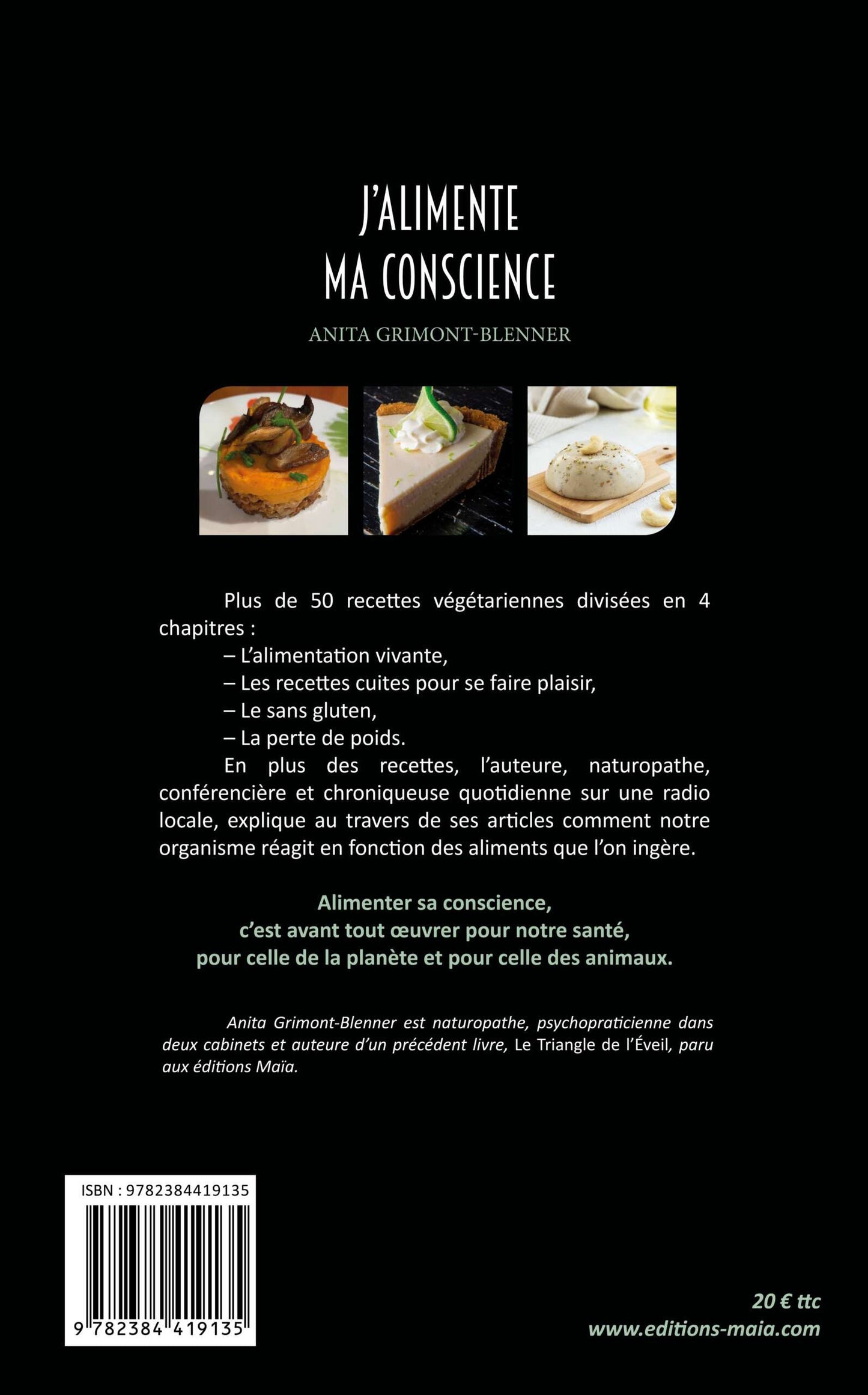 J'ALIMENTE
MA CONSCIENCE

ANITA GRIMONT-BLENNER

Plus de 50 recettes végétariennes divisées en 4 chapitres :

– L'alimentation vivante,
– Les recettes cuites pour se faire plaisir,
– Le sans gluten,
– La perte de poids.

En plus des recettes, l'auteure, naturopathe, conférencière et chroniqueuse quotidienne sur une radio locale, explique au travers de ses articles comment notre organisme réagit en fonction des aliments que l'on ingère.

Alimenter sa conscience,
c'est avant tout œuvrer pour notre santé,
pour celle de la planète et pour celle des animaux.

Anita Grimont-Blenner est naturopathe, psychopraticienne dans deux cabinets et auteure d'un précédent livre, Le Triangle de l'Éveil, paru aux éditions Maïa.

ISBN : 9782384419135

9 782384 419135

20 € ttc
www.editions-maia.com